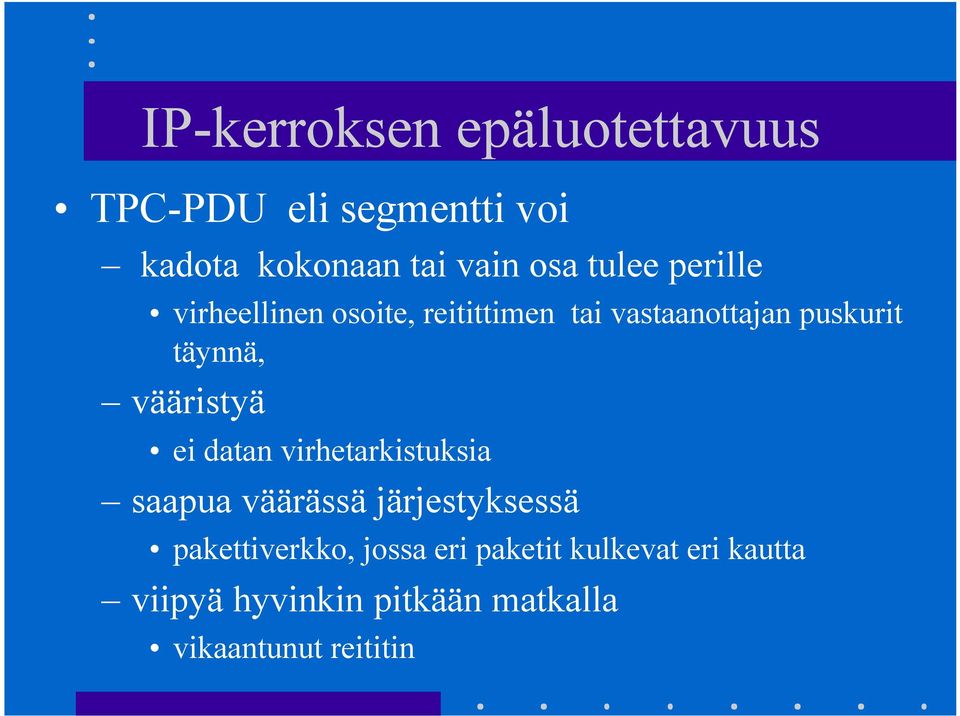 IP-kerroksen epäluotettavuus

• TPC-PDU eli segmentti voi

– kadota kokonaan tai vain osa tulee perille

• virheellinen osoite, reitittimen tai vastaanottajan puskurit täynnä,

– vääristyä

• ei datan virhetarkistuksia

– saapua väärässä järjestyksessä

• pakettiverkko, jossa eri paketit kulkevat eri kautta

– viipyä hyvinkin pitkään matkalla

• vikaantunut reititin